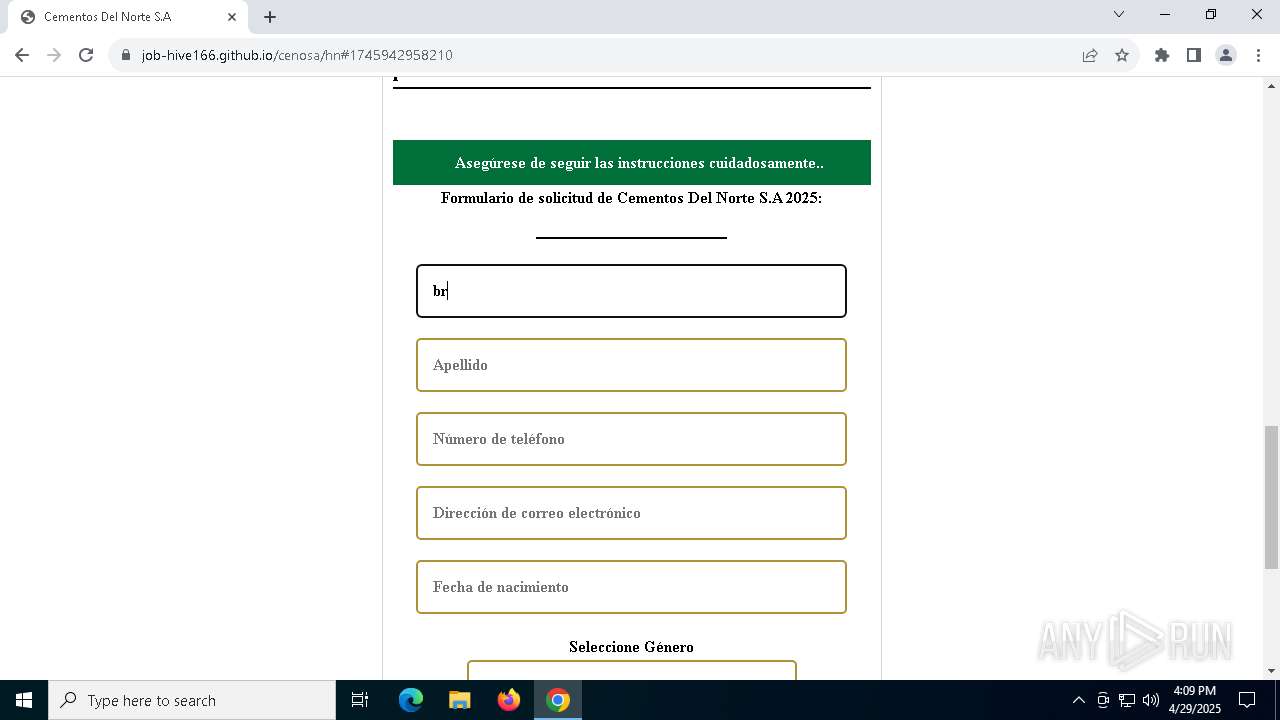 Cementos Del Norte S.A

job-hive166.github.io/cenosa/hn#1745942958210

Asegúrese de seguir las instrucciones cuidadosamente..

Formulario de solicitud de Cementos Del Norte S.A 2025:

br

Apellido

Número de teléfono

Dirección de correo electrónico

Fecha de nacimiento

Seleccione Género

ANY RUN

Type here to search

4:09 PM
4/29/2025